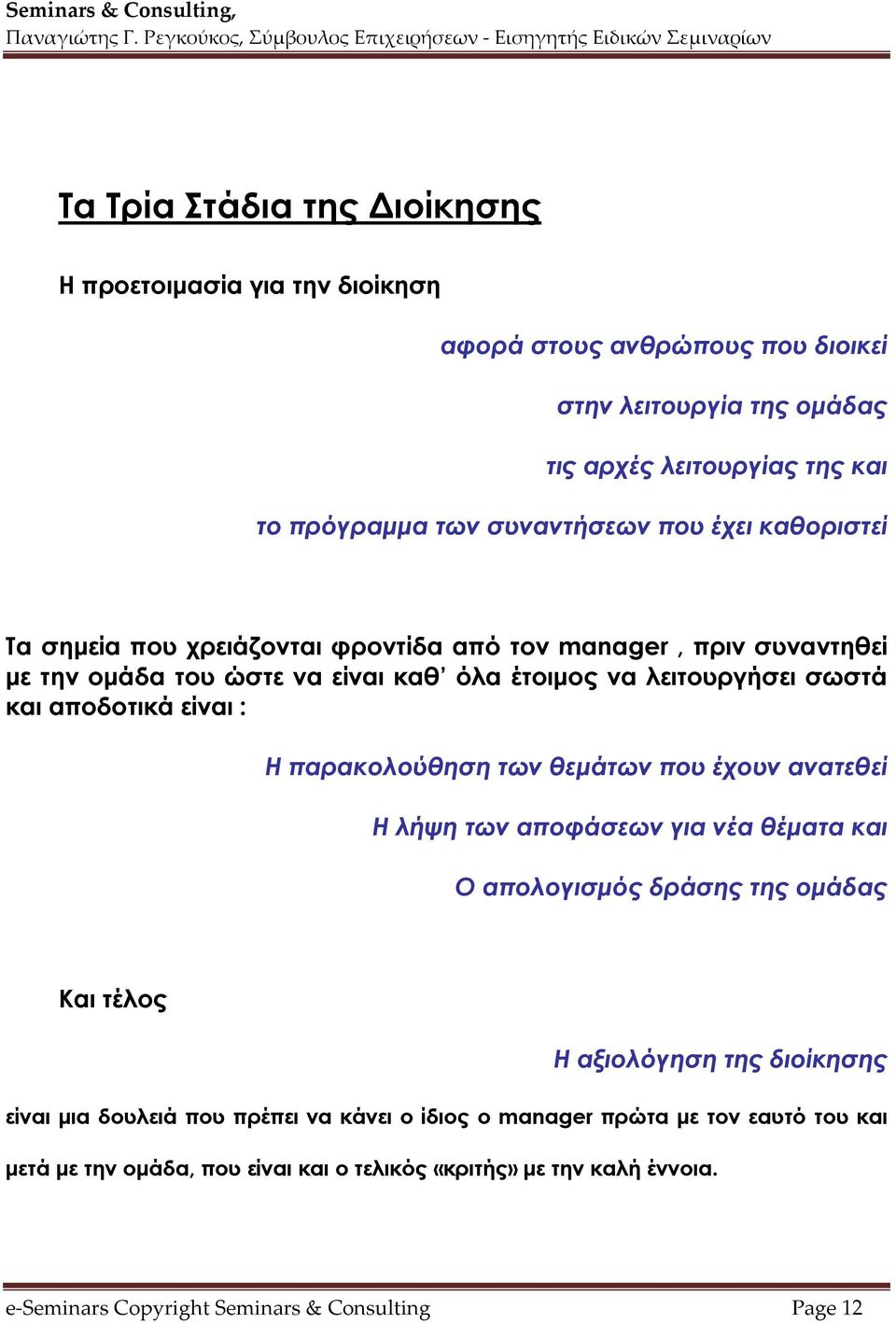 Seminars & Consulting,
Παναγιώτης Γ. Ρεγκούκος, Σύμβουλος Επιχειρήσεων - Εισηγητής Ειδικών Σεμιναρίων

Τα Τρία Στάδια της Διοίκησης

Η προετοιμασία για την διοίκηση

αφορά στους ανθρώπους που διοικεί

στην λειτουργία της ομάδας

τις αρχές λειτουργίας της και

το πρόγραμμα των συναντήσεων που έχει καθοριστεί

Τα σημεία που χρειάζονται φροντίδα από τον manager , πριν συναντηθεί με την ομάδα του ώστε να είναι καθ' όλα έτοιμος να λειτουργήσει σωστά και αποδοτικά είναι :

Η παρακολούθηση των θεμάτων που έχουν ανατεθεί

Η λήψη των αποφάσεων για νέα θέματα και

Ο απολογισμός δράσης της ομάδας

Και τέλος

Η αξιολόγηση της διοίκησης

είναι μια δουλειά που πρέπει να κάνει ο ίδιος ο manager πρώτα με τον εαυτό του και μετά με την ομάδα, που είναι και ο τελικός «κριτής» με την καλή έννοια.

e-Seminars Copyright Seminars & Consulting
Page 12